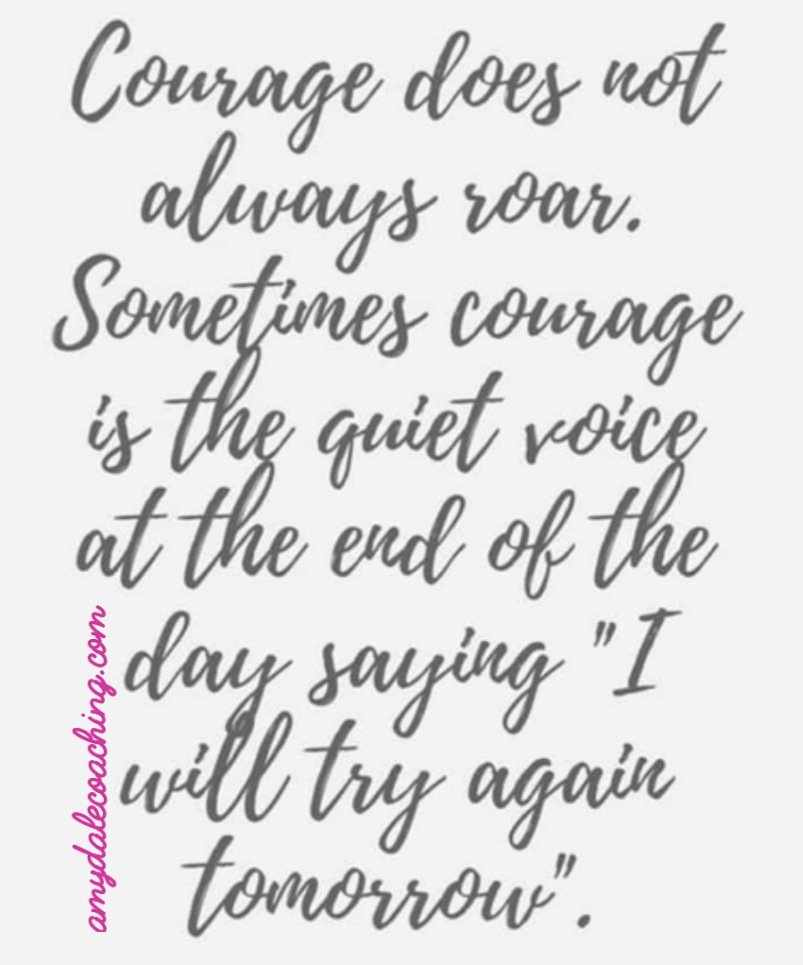 Courage does not always roar. Sometimes courage is the quiet voice at the end of the day saying "I will try again tomorrow".

amydalecoaching.com